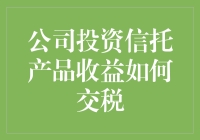 公司投资信托产品收益如何交税